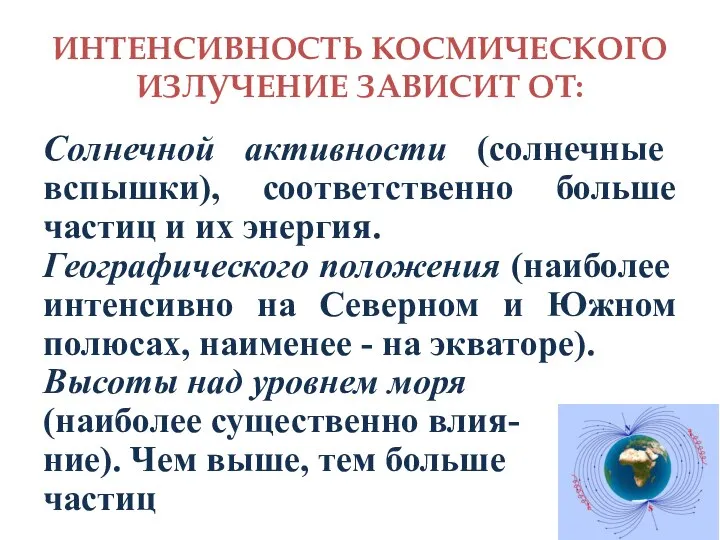 ИНТЕНСИВНОСТЬ КОСМИЧЕСКОГО ИЗЛУЧЕНИЕ ЗАВИСИТ ОТ:

Солнечной активности (солнечные вспышки), соответственно больше частиц и их энергия.
Географического положения (наиболее интенсивно на Северном и Южном полюсах, наименее - на экваторе).
Высоты над уровнем моря (наиболее существенно влияние). Чем выше, тем больше частиц